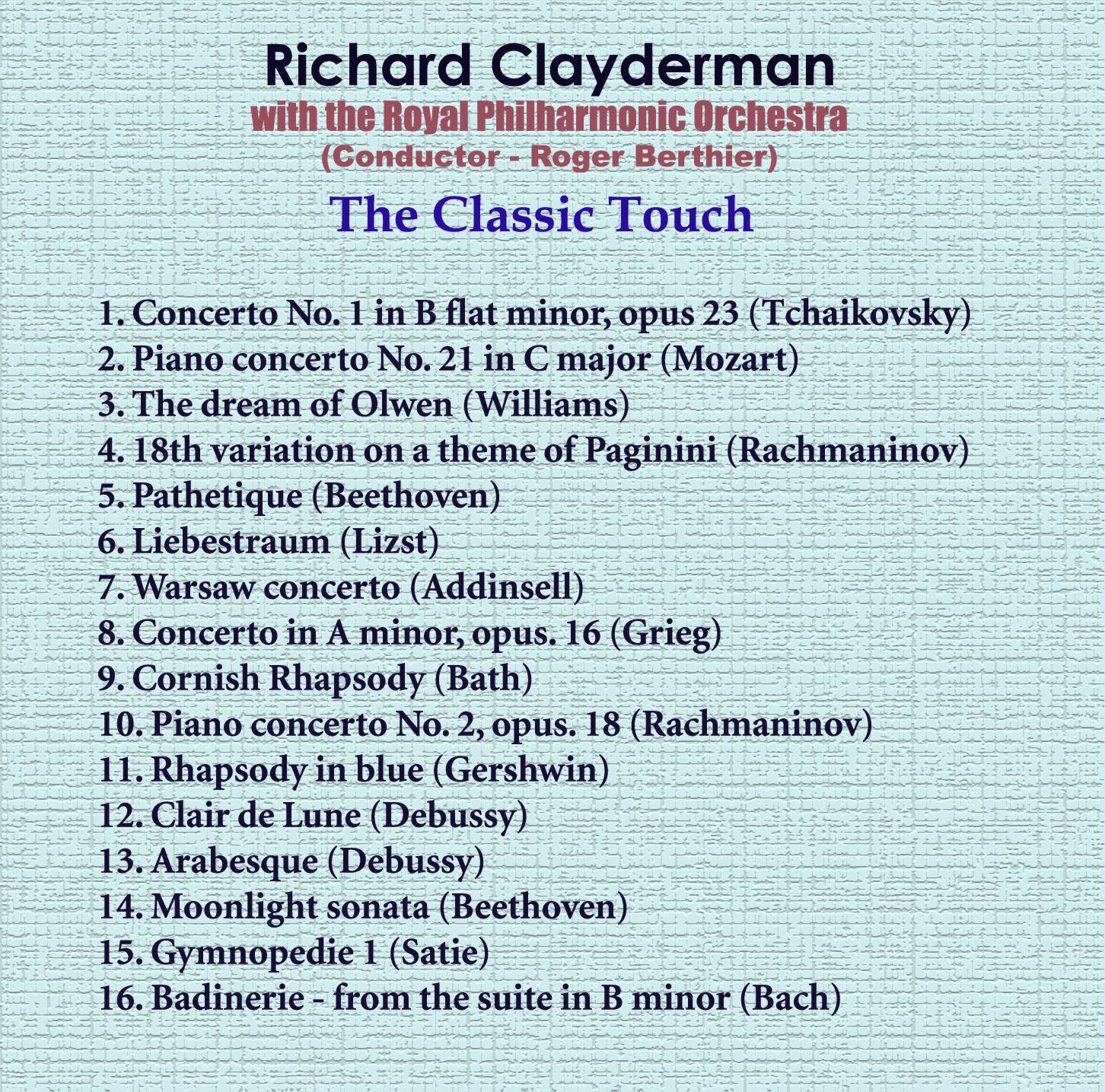 Richard Clayderman
with the Royal Philharmonic Orchestra
(Conductor - Roger Berthier)

The Classic Touch

1. Concerto No. 1 in B flat minor, opus 23 (Tchaikovsky)
2. Piano concerto No. 21 in C major (Mozart)
3. The dream of Olwen (Williams)
4. 18th variation on a theme of Paginini (Rachmaninov)
5. Pathetique (Beethoven)
6. Liebestraum (Lizst)
7. Warsaw concerto (Addinsell)
8. Concerto in A minor, opus. 16 (Grieg)
9. Cornish Rhapsody (Bath)
10. Piano concerto No. 2, opus. 18 (Rachmaninov)
11. Rhapsody in blue (Gershwin)
12. Clair de Lune (Debussy)
13. Arabesque (Debussy)
14. Moonlight sonata (Beethoven)
15. Gymnopedie 1 (Satie)
16. Badinerie - from the suite in B minor (Bach)